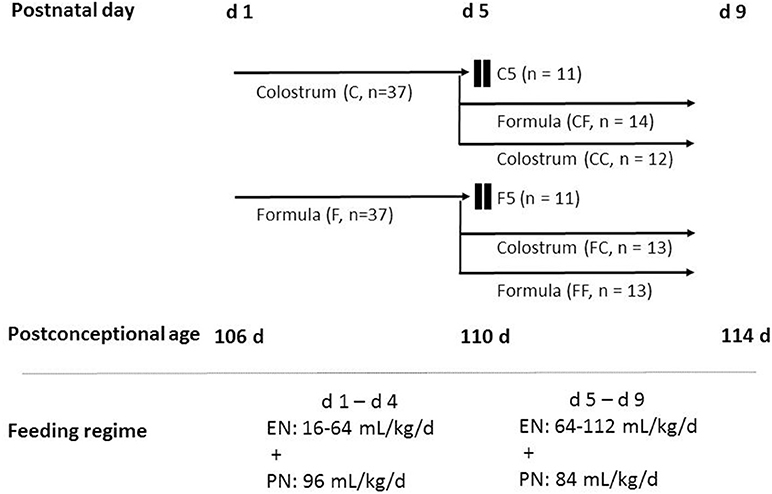 Postnatal day d 1 d 5 d 9

Colostrum (C, n=37)

C5 (n = 11)

Formula (CF, n = 14)

Colostrum (CC, n = 12)

Formula (F, n=37)

F5 (n = 11)

Colostrum (FC, n = 13)

Formula (FF, n = 13)

Postconceptional age 106 d 110 d 114 d

Feeding regime

d 1 – d 4
EN: 16-64 mL/kg/d
+
PN: 96 mL/kg/d

d 5 – d 9
EN: 64-112 mL/kg/d
+
PN: 84 mL/kg/d